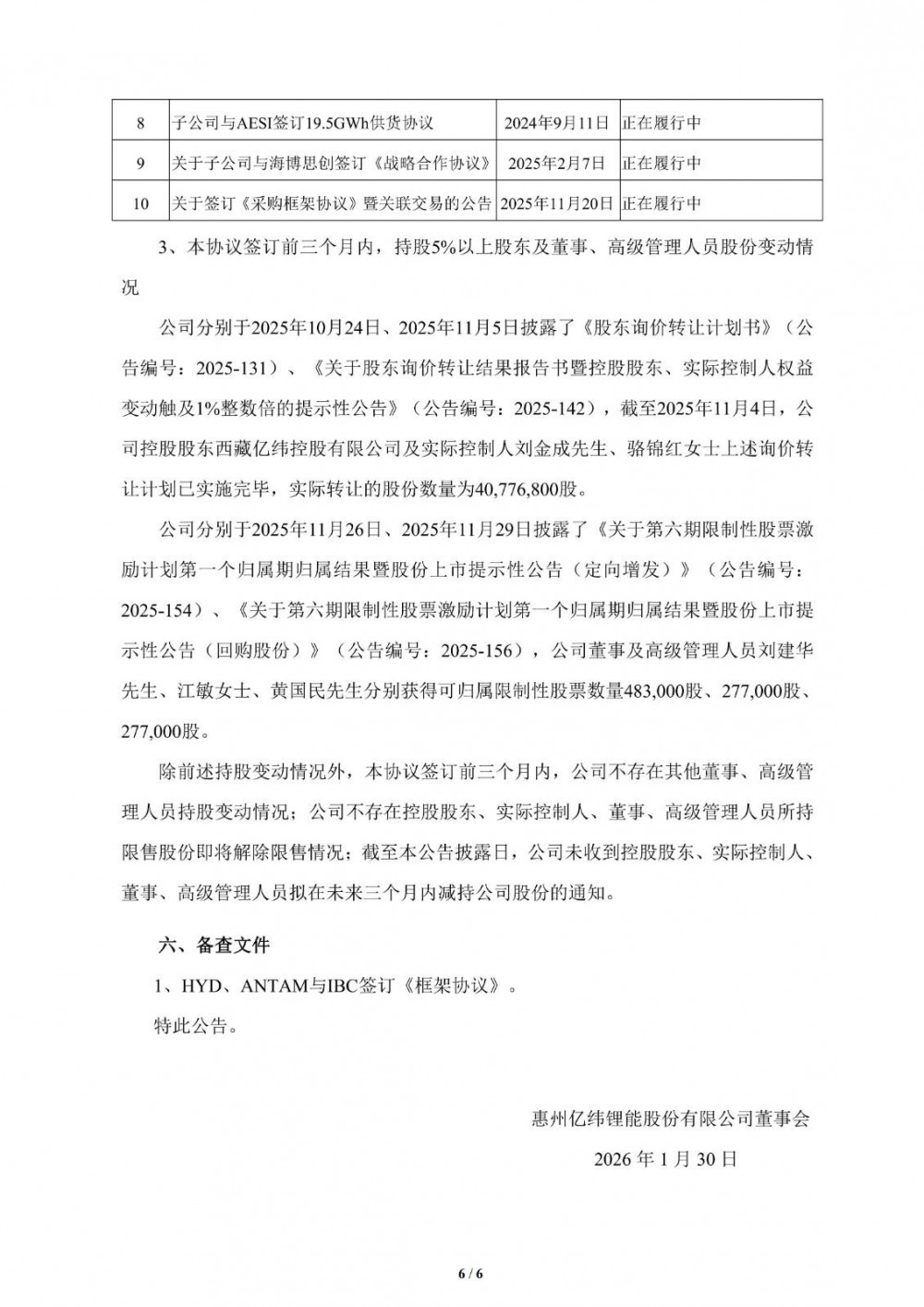 | 8 | 子公司与AESI签订19.5GWh供货协议 | 2024年9月11日 | 正在履行中 |
|---|---|---|---|
| 9 | 关于子公司与海博思创签订《战略合作协议》 | 2025年2月7日 | 正在履行中 |
| 10 | 关于签订《采购框架协议》暨关联交易的公告 | 2025年11月20日 | 正在履行中 |

3、本协议签订前三个月内，持股5%以上股东及董事、高级管理人员股份变动情况

公司分别于2025年10月24日、2025年11月5日披露了《股东询价转让计划书》（公告编号：2025-131）、《关于股东询价转让结果报告书暨控股股东、实际控制人权益变动触及1%整数倍的提示性公告》（公告编号：2025-142），截至2025年11月4日，公司控股股东西藏亿纬控股有限公司及实际控制人刘金成先生、骆锦红女士上述询价转让计划已实施完毕，实际转让的股份数量为40,776,800股。

公司分别于2025年11月26日、2025年11月29日披露了《关于第六期限制性股票激励计划第一个归属期归属结果暨股份上市提示性公告（定向增发）》（公告编号：2025-154）、《关于第六期限制性股票激励计划第一个归属期归属结果暨股份上市提示性公告（回购股份）》（公告编号：2025-156），公司董事及高级管理人员刘建华先生、江敏女士、黄国民先生分别获得可归属限制性股票数量483,000股、277,000股、277,000股。

除前述持股变动情况外，本协议签订前三个月内，公司不存在其他董事、高级管理人员持股变动情况；公司不存在控股股东、实际控制人、董事、高级管理人员所持限售股份即将解除限售情况；截至本公告披露日，公司未收到控股股东、实际控制人、董事、高级管理人员拟在未来三个月内减持公司股份的通知。

六、备查文件

1、HYD、ANTAM与IBC签订《框架协议》。

特此公告。

惠州亿纬锂能股份有限公司董事会

2026 年 1 月 30 日

6 / 6